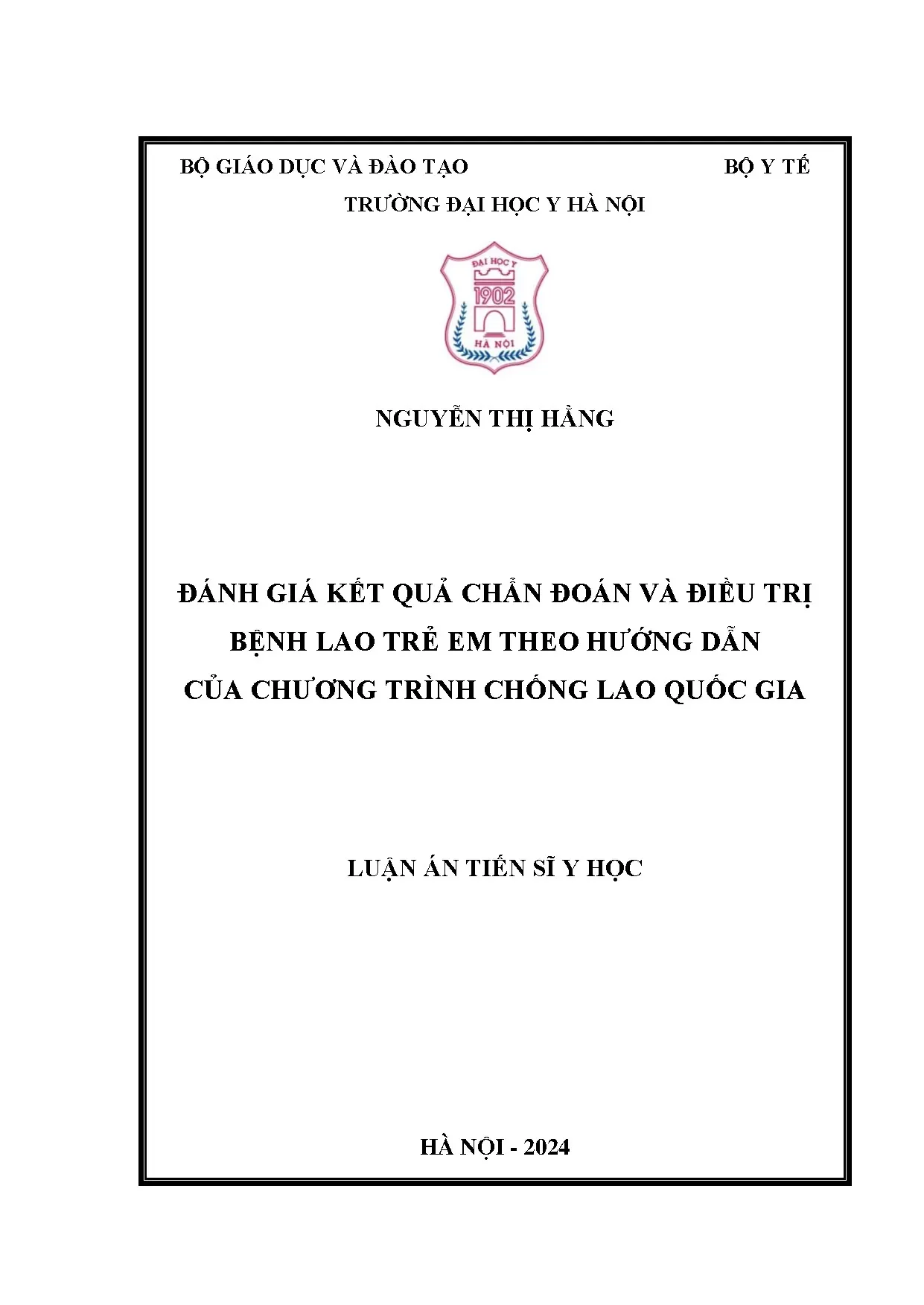 BỘ GIÁO DỤC VÀ ĐÀO TẠO

BỘ Y TẾ

TRƯỜNG ĐẠI HỌC Y HÀ NỘI

ĐẠI HỌC Y
1902
HÀ NỘI

NGUYỄN THỊ HẰNG

ĐÁNH GIÁ KẾT QUẢ CHẨN ĐOÁN VÀ ĐIỀU TRỊ BỆNH LAO TRẺ EM THEO HƯỚNG DẪN CỦA CHƯƠNG TRÌNH CHỐNG LAO QUỐC GIA

LUẬN ÁN TIẾN SĨ Y HỌC

HÀ NỘI - 2024